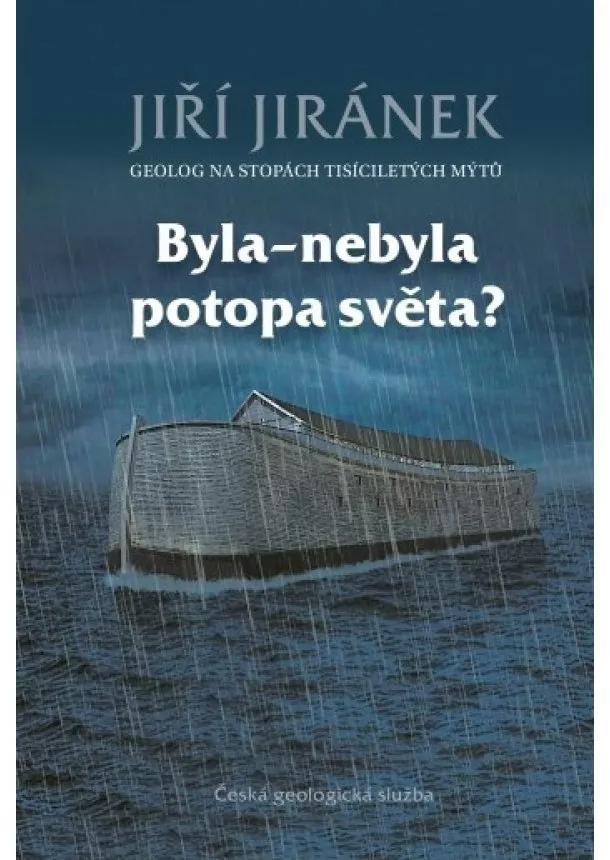 JIŘÍ JIRÁNEK

GEOLOG NA STOPÁCH TISÍCILETÝCH MÝTŮ

Byla–nebyla potopa světa?

Česká geologická služba